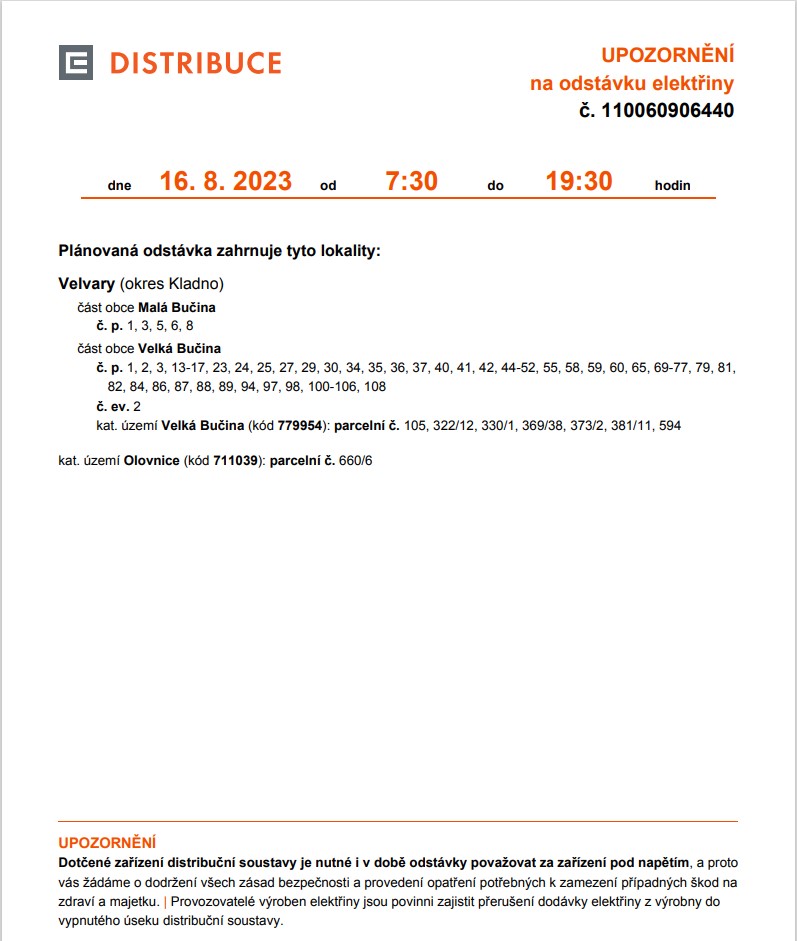 DISTRIBUCE

UPOZORNĚNÍ
na odstávku elektřiny
č. 110060906440

dne 16. 8. 2023 od 7:30 do 19:30 hodin

Plánovaná odstávka zahrnuje tyto lokality:

Velvary (okres Kladno)
část obce Malá Bučina
č. p. 1, 3, 5, 6, 8
část obce Velká Bučina
č. p. 1, 2, 3, 13-17, 23, 24, 25, 27, 29, 30, 34, 35, 36, 37, 40, 41, 42, 44-52, 55, 58, 59, 60, 65, 69-77, 79, 81, 82, 84, 86, 87, 88, 89, 94, 97, 98, 100-106, 108
č. ev. 2
kat. území Velká Bučina (kód 779954): parcelní č. 105, 322/12, 330/1, 369/38, 373/2, 381/11, 594

kat. území Olovnice (kód 711039): parcelní č. 660/6

UPOZORNĚNÍ
Dotčené zařízení distribuční soustavy je nutné i v době odstávky považovat za zařízení pod napětím, a proto vás žádáme o dodržení všech zásad bezpečnosti a provedení opatření potřebných k zamezení případných škod na zdraví a majetku. | Provozovatelé výroben elektřiny jsou povinni zajistit přerušení dodávky elektřiny z výrobny do vypnutého úseku distribuční soustavy.